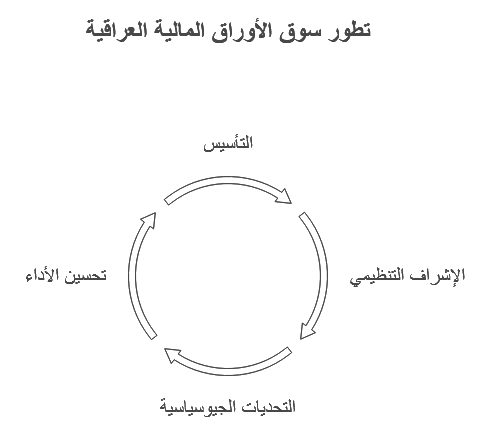 تطور سوق الأوراق المالية العراقية

التأسيس

الإشراف التنظيمي

التحديات الجيوسياسية

تحسين الأداء